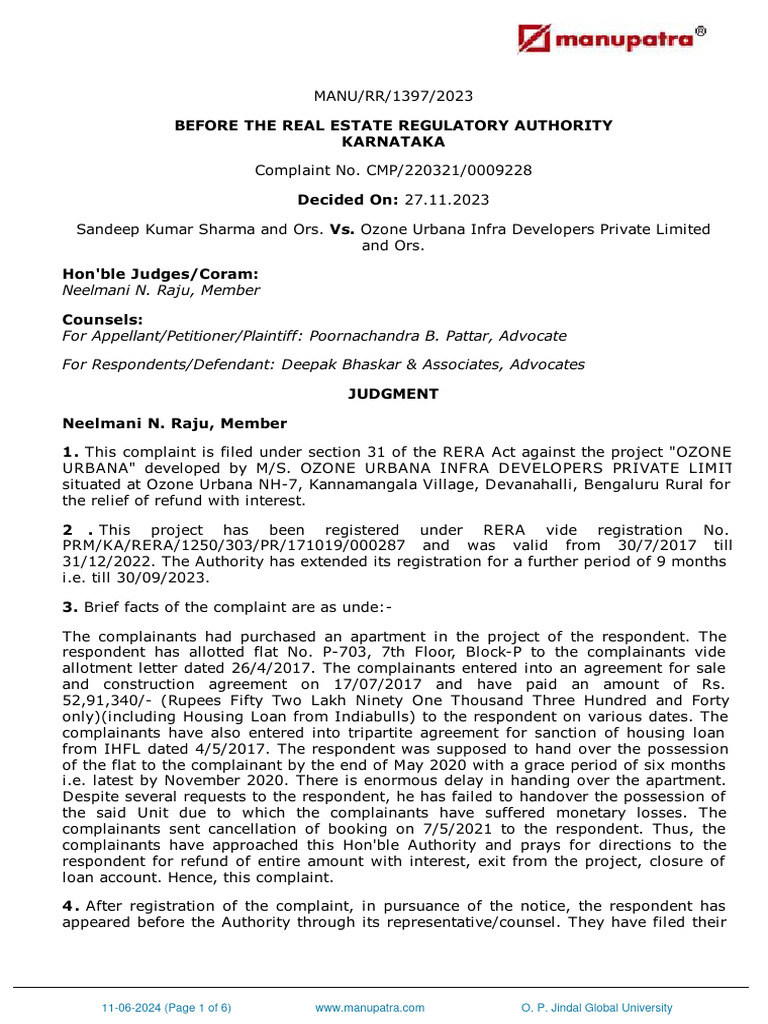 manupatra®

MANU/RR/1397/2023

BEFORE THE REAL ESTATE REGULATORY AUTHORITY KARNATAKA

Complaint No. CMP/220321/0009228

Decided On: 27.11.2023

Sandeep Kumar Sharma and Ors. Vs. Ozone Urbana Infra Developers Private Limited and Ors.

Hon'ble Judges/Coram:
Neelmani N. Raju, Member

Counsels:
For Appellant/Petitioner/Plaintiff: Poornachandra B. Pattar, Advocate

For Respondents/Defendant: Deepak Bhaskar & Associates, Advocates

JUDGMENT

Neelmani N. Raju, Member

1. This complaint is filed under section 31 of the RERA Act against the project "OZONE URBANA" developed by M/S. OZONE URBANA INFRA DEVELOPERS PRIVATE LIMIT situated at Ozone Urbana NH-7, Kannamangala Village, Devanahalli, Bengaluru Rural for the relief of refund with interest.

2 . This project has been registered under RERA vide registration No. PRM/KA/RERA/1250/303/PR/171019/000287 and was valid from 30/7/2017 till 31/12/2022. The Authority has extended its registration for a further period of 9 months i.e. till 30/09/2023.

3. Brief facts of the complaint are as unde:-

The complainants had purchased an apartment in the project of the respondent. The respondent has allotted flat No. P-703, 7th Floor, Block-P to the complainants vide allotment letter dated 26/4/2017. The complainants entered into an agreement for sale and construction agreement on 17/07/2017 and have paid an amount of Rs. 52,91,340/- (Rupees Fifty Two Lakh Ninety One Thousand Three Hundred and Forty only)(including Housing Loan from Indiabulls) to the respondent on various dates. The complainants have also entered into tripartite agreement for sanction of housing loan from IHFL dated 4/5/2017. The respondent was supposed to hand over the possession of the flat to the complainant by the end of May 2020 with a grace period of six months i.e. latest by November 2020. There is enormous delay in handing over the apartment. Despite several requests to the respondent, he has failed to handover the possession of the said Unit due to which the complainants have suffered monetary losses. The complainants sent cancellation of booking on 7/5/2021 to the respondent. Thus, the complainants have approached this Hon'ble Authority and prays for directions to the respondent for refund of entire amount with interest, exit from the project, closure of loan account. Hence, this complaint.

4. After registration of the complaint, in pursuance of the notice, the respondent has appeared before the Authority through its representative/counsel. They have filed their

11-06-2024 (Page 1 of 6) www.manupatra.com O. P. Jindal Global University